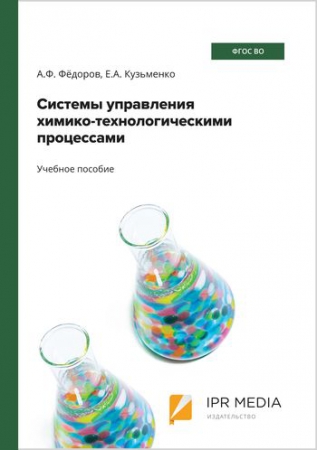 ФГОС ВО

А.Ф. Фёдоров, Е.А. Кузьменко

Системы управления химико-технологическими процессами

Учебное пособие

IPR MEDIA
ИЗДАТЕЛЬСТВО